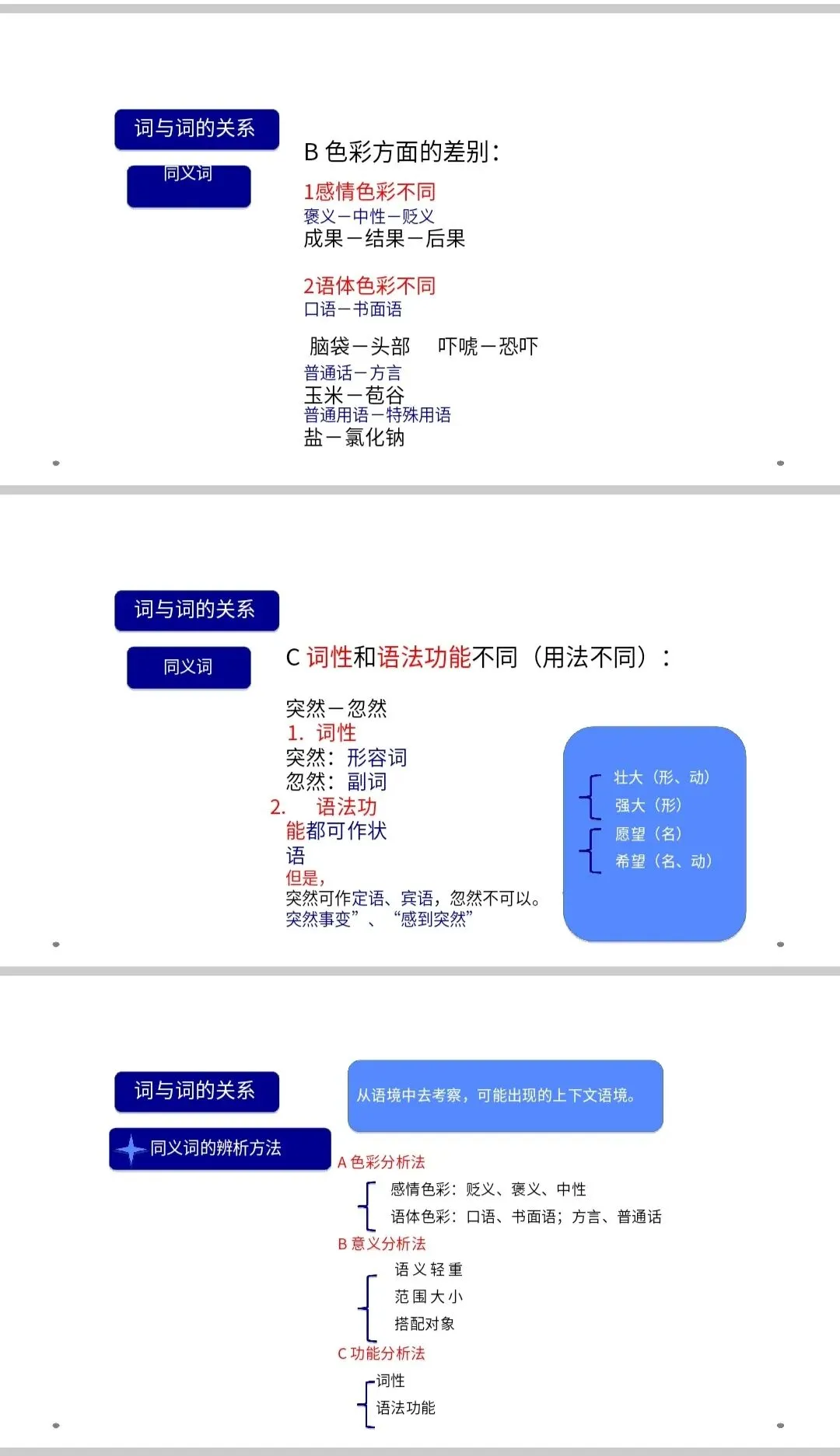 词与词的关系

同义词

B 色彩方面的差别：

1感情色彩不同
褒义－中性－贬义
成果－结果－后果

2语体色彩不同
口语－书面语

脑袋－头部　吓唬－恐吓
普通话－方言
玉米－苞谷
普通用语－特殊用语
盐－氯化钠

词与词的关系

同义词

C 词性和语法功能不同（用法不同）：

突然－忽然
1. 词性
突然：形容词
忽然：副词
2. 语法功能都可作状语
但是，
突然可作定语、宾语，忽然不可以。
突然事变”、“感到突然”

壮大（形、动）
强大（形）
愿望（名）
希望（名、动）

词与词的关系

同义词的辨析方法

从语境中去考察，可能出现的上下文语境。

A 色彩分析法
感情色彩：贬义、褒义、中性
语体色彩：口语、书面语；方言、普通话
B 意义分析法
语义轻重
范围大小
搭配对象
C 功能分析法
词性
语法功能